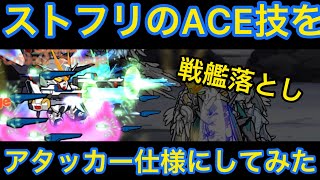 ストフリのACE技を

戦艦落とし

アタッカー仕様にしてみた